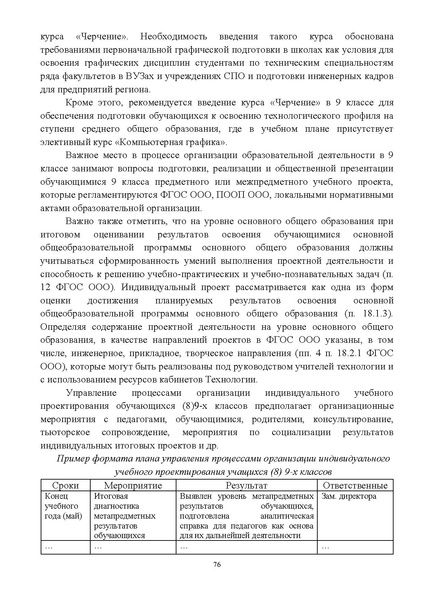 курса «Черчение». Необходимость введения такого курса обоснована требованиями первоначальной графической подготовки в школах как условия для освоения графических дисциплин студентами по техническим специальностям ряда факультетов в ВУЗах и учреждениях СПО и подготовки инженерных кадров для предприятий региона.

Кроме этого, рекомендуется введение курса «Черчение» в 9 классе для обеспечения подготовки обучающихся к освоению технологического профиля на ступени среднего общего образования, где в учебном плане присутствует элективный курс «Компьютерная графика».

Важное место в процессе организации образовательной деятельности в 9 классе занимают вопросы подготовки, реализации и общественной презентации обучающимися 9 класса предметного или межпредметного учебного проекта, которые регламентируются ФГОС ООО, ПООП ООО, локальными нормативными актами образовательной организации.

Важно также отметить, что на уровне основного общего образования при итоговом оценивании результатов освоения обучающимися основной общеобразовательной программы основного общего образования должны учитываться сформированность умений выполнения проектной деятельности и способность к решению учебно-практических и учебно-познавательных задач (п. 12 ФГОС ООО). Индивидуальный проект рассматривается как одна из форм оценки достижения планируемых результатов освоения основной общеобразовательной программы основного общего образования (п. 18.1.3). Определяя содержание проектной деятельности на уровне основного общего образования, в качестве направлений проектов в ФГОС ООО указаны, в том числе, инженерное, прикладное, творческое направления (пп. 4 п. 18.2.1 ФГОС ООО), которые могут быть реализованы под руководством учителей технологии и с использованием ресурсов кабинетов Технологии.

Управление процессами организации индивидуального учебного проектирования обучающихся (8)9-х классов предполагает организационные мероприятия с педагогами, обучающимися, родителями, консультирование, тьюторское сопровождение, мероприятия по социализации результатов индивидуальных итоговых проектов и др.

Пример формата плана управления процессами организации индивидуального учебного проектирования учащихся (8) 9-х классов

| Сроки | Мероприятие | Результат | Ответственные |
|---|---|---|---|
| Конец учебного года (май) | Итоговая диагностика метапредметных результатов обучающихся | Выявлен уровень метапредметных результатов обучающихся, подготовлена аналитическая справка для педагогов как основа для их дальнейшей деятельности | Зам. директора |
| ... | ... | ... | ... |

76